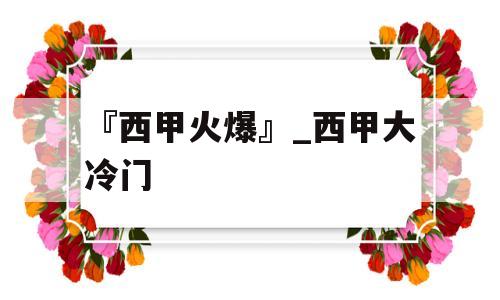 『西甲火爆』_西甲大冷门